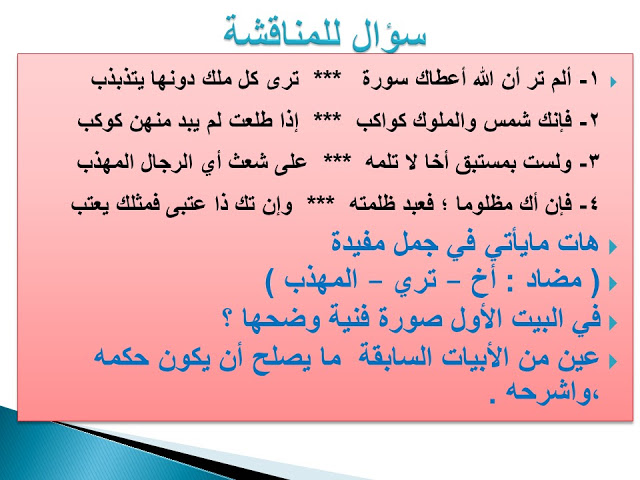 سؤال للمناقشة

١- ألم تر أن الله أعطاك سورة *** ترى كل ملك دونها يتذبذب

٢- فإنك شمس والملوك كواكب *** إذا طلعت لم يبد منهن كوكب

٣- ولست بمستبق أخا لا تلمه *** على شعث أي الرجال المهذب

٤- فإن أك مظلوما ؛ فعبد ظلمته *** وإن تك ذا عتبى فمثلك يعتب

هات مايأتي في جمل مفيدة

( مضاد : أخ – تري – المهذب )

في البيت الأول صورة فنية وضحها ؟

عين من الأبيات السابقة ما يصلح أن يكون حكمه ،واشرحه .